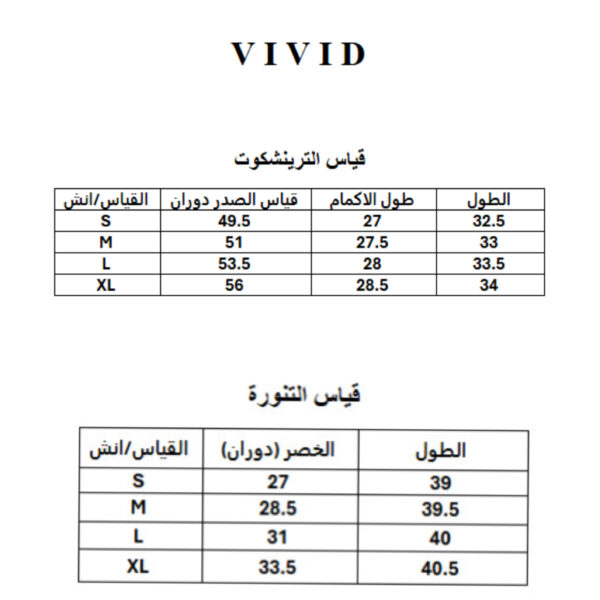 VIVID

قياس الترينشكوت

| القياس/انش | قياس الصدر دوران | طول الاكمام | الطول |
|---|---|---|---|
| S | 49.5 | 27 | 32.5 |
| M | 51 | 27.5 | 33 |
| L | 53.5 | 28 | 33.5 |
| XL | 56 | 28.5 | 34 |

قياس التنورة

| القياس/انش | الخصر (دوران) | الطول |
|---|---|---|
| S | 27 | 39 |
| M | 28.5 | 39.5 |
| L | 31 | 40 |
| XL | 33.5 | 40.5 |